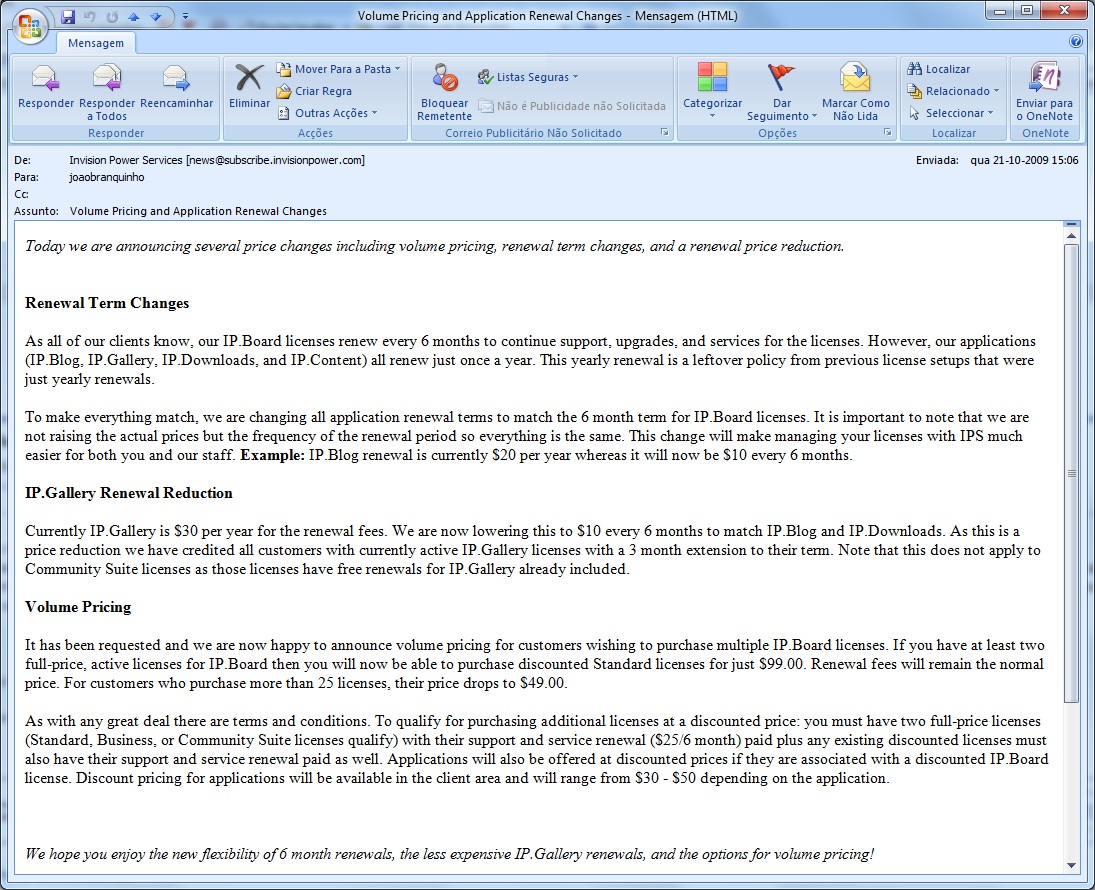 Volume Pricing and Application Renewal Changes - Mensagem (HTML)

Mensagem

Responder Responder a Todos Reencaminhar
Responder

Eliminar Mover Para a Pasta Criar Regra Outras Acções
Acções

Bloquear Remetente Listas Seguras Não é Publicidade não Solicitada
Correio Publicitário Não Solicitado

Categorizar Dar Seguimento Marcar Como Não Lida
Opções

Localizar Relacionado Seleccionar
Localizar

Enviar para o OneNote
OneNote

De: Invision Power Services [news@subscribe.invisionpower.com]
Enviada: qua 21-10-2009 15:06
Para: joaobranquinho
Cc:
Assunto: Volume Pricing and Application Renewal Changes

Today we are announcing several price changes including volume pricing, renewal term changes, and a renewal price reduction.

Renewal Term Changes

As all of our clients know, our IP.Board licenses renew every 6 months to continue support, upgrades, and services for the licenses. However, our applications (IP.Blog, IP.Gallery, IP.Downloads, and IP.Content) all renew just once a year. This yearly renewal is a leftover policy from previous license setups that were just yearly renewals.

To make everything match, we are changing all application renewal terms to match the 6 month term for IP.Board licenses. It is important to note that we are not raising the actual prices but the frequency of the renewal period so everything is the same. This change will make managing your licenses with IPS much easier for both you and our staff. Example: IP.Blog renewal is currently $20 per year whereas it will now be $10 every 6 months.

IP.Gallery Renewal Reduction

Currently IP.Gallery is $30 per year for the renewal fees. We are now lowering this to $10 every 6 months to match IP.Blog and IP.Downloads. As this is a price reduction we have credited all customers with currently active IP.Gallery licenses with a 3 month extension to their term. Note that this does not apply to Community Suite licenses as those licenses have free renewals for IP.Gallery already included.

Volume Pricing

It has been requested and we are now happy to announce volume pricing for customers wishing to purchase multiple IP.Board licenses. If you have at least two full-price, active licenses for IP.Board then you will now be able to purchase discounted Standard licenses for just $99.00. Renewal fees will remain the normal price. For customers who purchase more than 25 licenses, their price drops to $49.00.

As with any great deal there are terms and conditions. To qualify for purchasing additional licenses at a discounted price: you must have two full-price licenses (Standard, Business, or Community Suite licenses qualify) with their support and service renewal ($25/6 month) paid plus any existing discounted licenses must also have their support and service renewal paid as well. Applications will also be offered at discounted prices if they are associated with a discounted IP.Board license. Discount pricing for applications will be available in the client area and will range from $30 - $50 depending on the application.

We hope you enjoy the new flexibility of 6 month renewals, the less expensive IP.Gallery renewals, and the options for volume pricing!